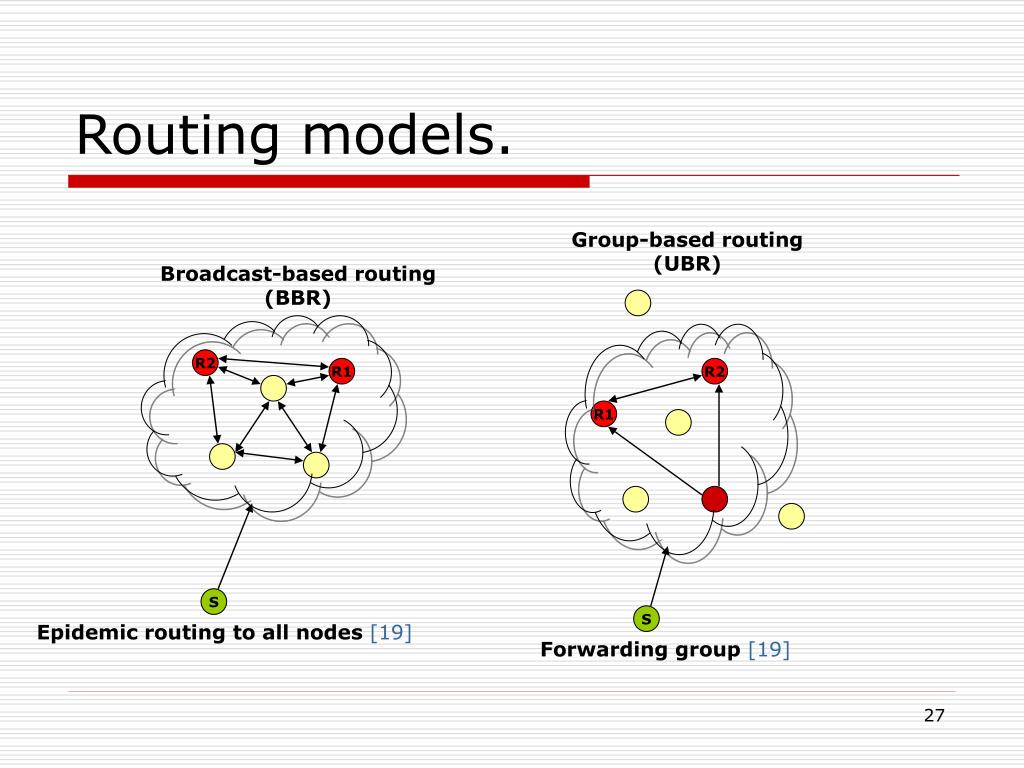 Routing models.

Broadcast-based routing
(BBR)

R2

R1

S

Epidemic routing to all nodes [19]

Group-based routing
(UBR)

R2

R1

S

Forwarding group [19]

27